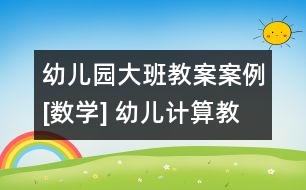 幼儿园大班教案案例[数学] 幼儿计算教